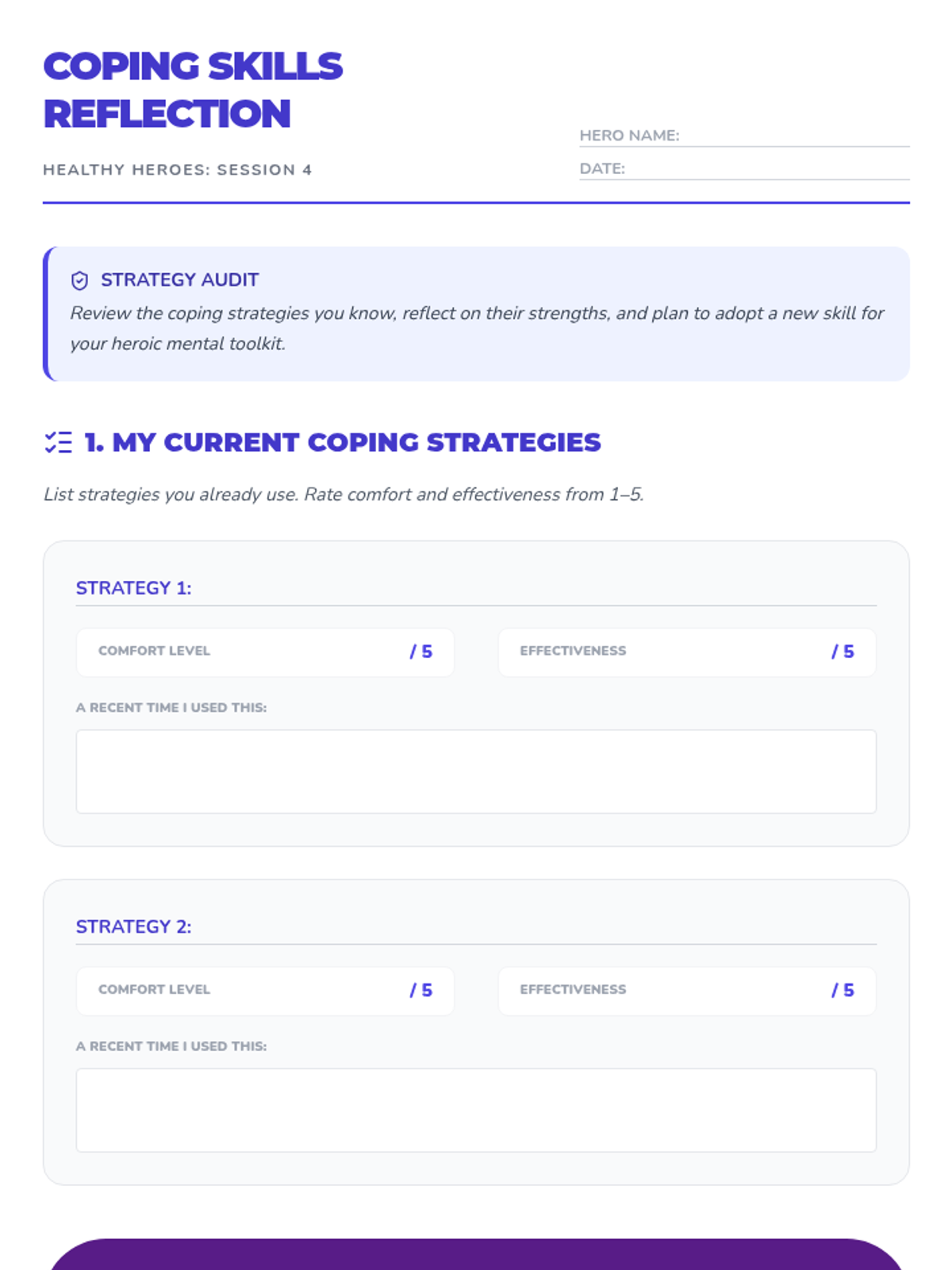 COPING SKILLS REFLECTION

HEALTHY HEROES: SESSION 4

HERO NAME:

DATE:

STRATEGY AUDIT

Review the coping strategies you know, reflect on their strengths, and plan to adopt a new skill for your heroic mental toolkit.

1. MY CURRENT COPING STRATEGIES

List strategies you already use. Rate comfort and effectiveness from 1–5.

STRATEGY 1:

COMFORT LEVEL / 5

EFFECTIVENESS / 5

A RECENT TIME I USED THIS:

STRATEGY 2:

COMFORT LEVEL / 5

EFFECTIVENESS / 5

A RECENT TIME I USED THIS: